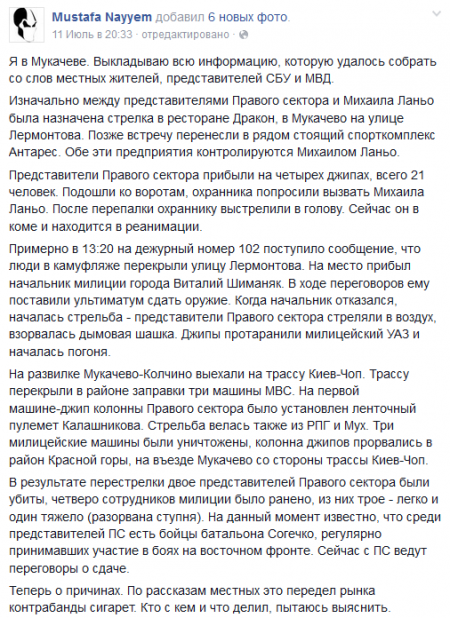 Mustafa Nayyem добавил 6 новых фото.
11 Июль в 20:33 · отредактировано ·

Я в Мукачеве. Выкладываю всю информацию, которую удалось собрать со слов местных жителей, представителей СБУ и МВД.

Изначально между представителями Правого сектора и Михаила Ланьо была назначена стрелка в ресторане Дракон, в Мукачево на улице Лермонтова. Позже встречу перенесли в рядом стоящий спорткомплекс Антарес. Обе эти предприятия контролируются Михаилом Ланьо.

Представители Правого сектора прибыли на четырех джипах, всего 21 человек. Подошли ко воротам, охранника попросили вызвать Михаила Ланьо. После перепалки охраннику выстрелили в голову. Сейчас он в коме и находится в реанимации.

Примерно в 13:20 на дежурный номер 102 поступило сообщение, что люди в камуфляже перекрыли улицу Лермонтова. На место прибыл начальник милиции города Виталий Шиманяк. В ходе переговоров ему поставили ультиматум сдать оружие. Когда начальник отказался, началась стрельба - представители Правого сектора стреляли в воздух, взорвалась дымовая шашка. Джипы протаранили милицейский УАЗ и началась погоня.

На развилке Мукачево-Колчино выехали на трассу Киев-Чоп. Трассу перекрыли в районе заправки три машины МВС. На первой машине-джип колонны Правого сектора было установлен ленточный пулемет Калашникова. Стрельба велась также из РПГ и Мух. Три милицейские машины были уничтожены, колонна джипов прорвались в район Красной горы, на въезде Мукачево со стороны трассы Киев-Чоп.

В результате перестрелки двое представителей Правого сектора были убиты, четверо сотрудников милиции было ранено, из них трое - легко и один тяжело (разорвана ступня). На данный момент известно, что среди представителей ПС есть бойцы батальона Согечко, регулярно принимавших участие в боях на восточном фронте. Сейчас с ПС ведут переговоры о сдаче.

Теперь о причинах. По рассказам местных это передел рынка контрабанды сигарет. Кто с кем и что делил, пытаюсь выяснить.